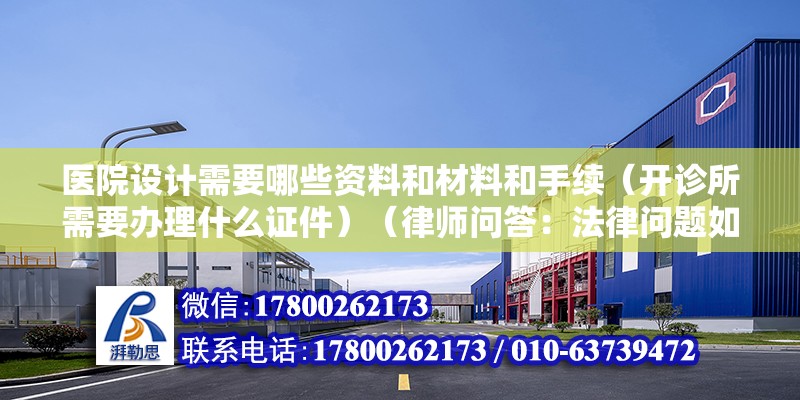 医院设计需要哪些资料和材料和手续（开诊所需要办理什么证件）（律师问答：法律问题如

湃勒思

微信:17800262173

联系电话:17800262173 / 010-63739472